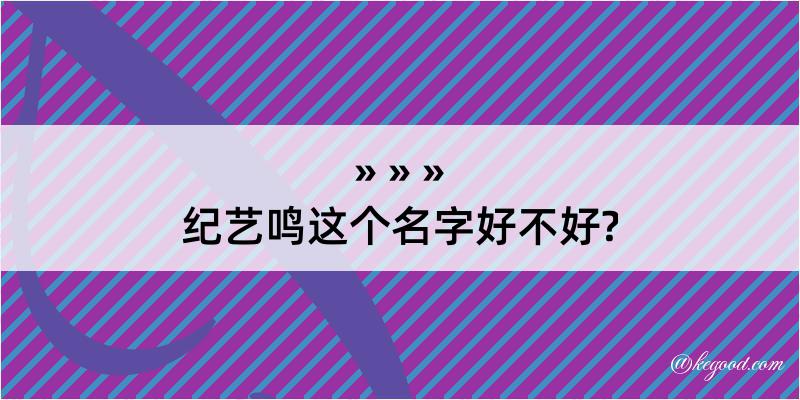 » » »
纪艺鸣这个名字好不好?

@kegood.com